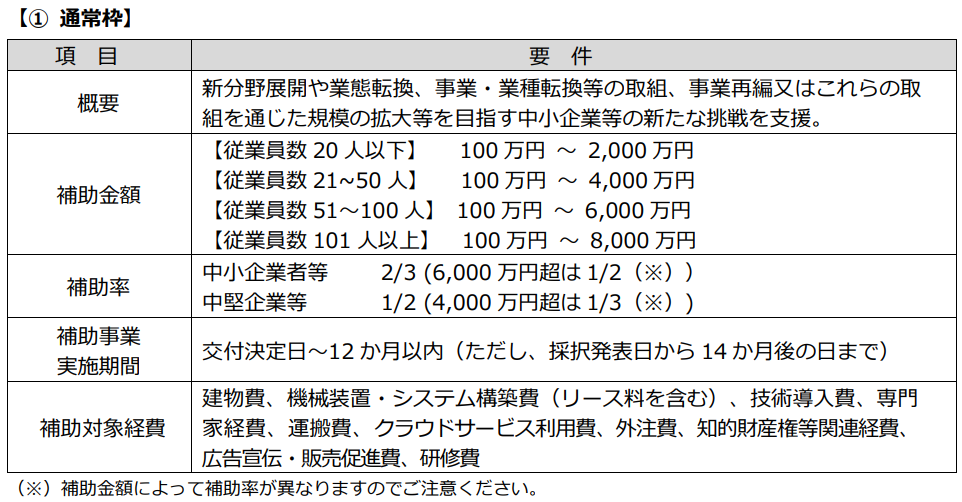 【① 通常枠】

| 項　目 | 要　件 |
|---|---|
| 概要 | 新分野展開や業態転換、事業・業種転換等の取組、事業再編又はこれらの取組を通じた規模の拡大等を目指す中小企業等の新たな挑戦を支援。 |
| 補助金額 | 【従業員数 20 人以下】　100 万円 ～ 2,000 万円<br>【従業員数 21~50 人】　100 万円 ～ 4,000 万円<br>【従業員数 51～100 人】　100 万円 ～ 6,000 万円<br>【従業員数 101 人以上】　100 万円 ～ 8,000 万円 |
| 補助率 | 中小企業者等　2/3 (6,000 万円超は 1/2（※）)<br>中堅企業等　1/2 (4,000 万円超は 1/3（※）) |
| 補助事業実施期間 | 交付決定日～12 か月以内（ただし、採択発表日から 14 か月後の日まで） |
| 補助対象経費 | 建物費、機械装置・システム構築費（リース料を含む）、技術導入費、専門家経費、運搬費、クラウドサービス利用費、外注費、知的財産権等関連経費、広告宣伝・販売促進費、研修費 |

（※）補助金額によって補助率が異なりますのでご注意ください。